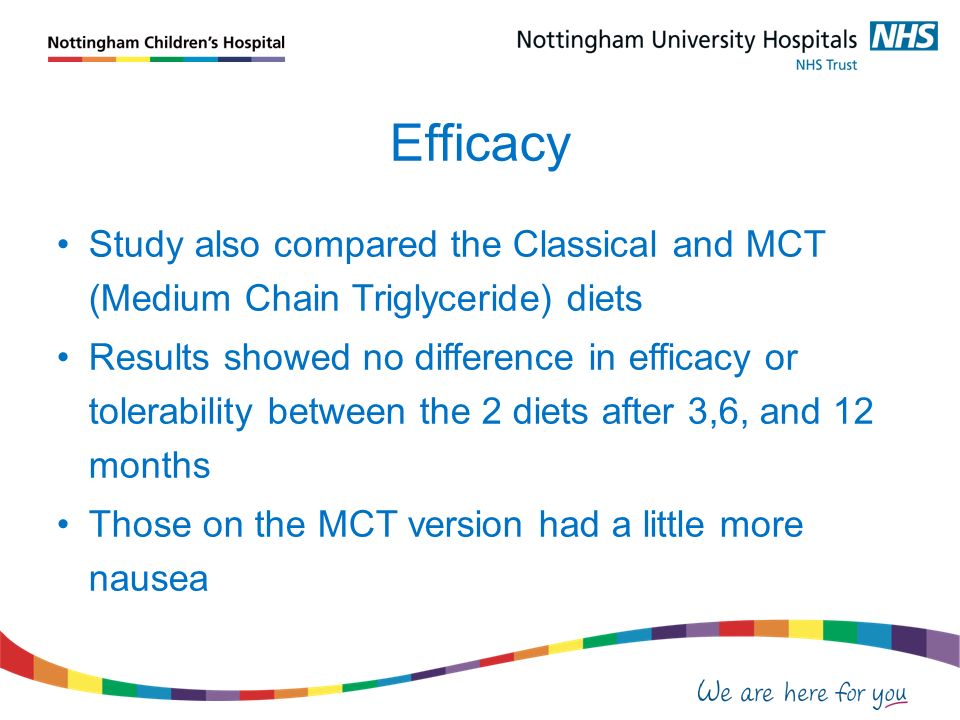 Nottingham Children's Hospital

Nottingham University Hospitals NHS
NHS Trust

Efficacy

• Study also compared the Classical and MCT (Medium Chain Triglyceride) diets
• Results showed no difference in efficacy or tolerability between the 2 diets after 3,6, and 12 months
• Those on the MCT version had a little more nausea

We are here for you